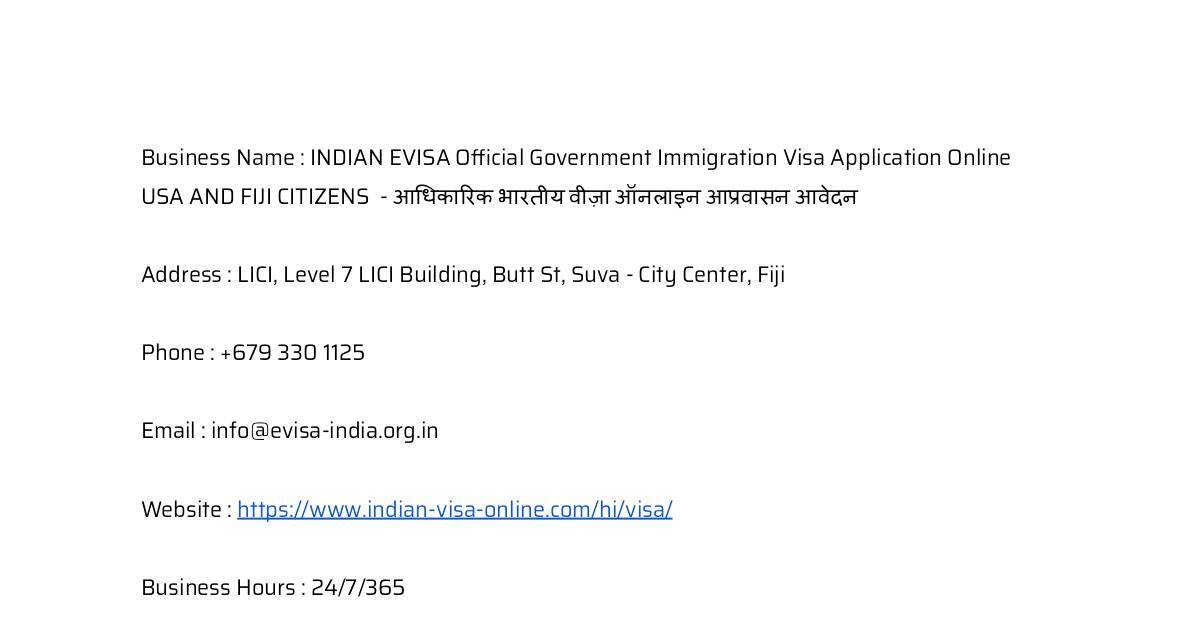 Business Name : INDIAN EVISA Official Government Immigration Visa Application Online USA AND FIJI CITIZENS - आधिकारिक भारतीय वीज़ा ऑनलाइन आप्रवासन आवेदन

Address : LICI, Level 7 LICI Building, Butt St, Suva - City Center, Fiji

Phone : +679 330 1125

Email : info@evisa-india.org.in

Website : https://www.indian-visa-online.com/hi/visa/

Business Hours : 24/7/365